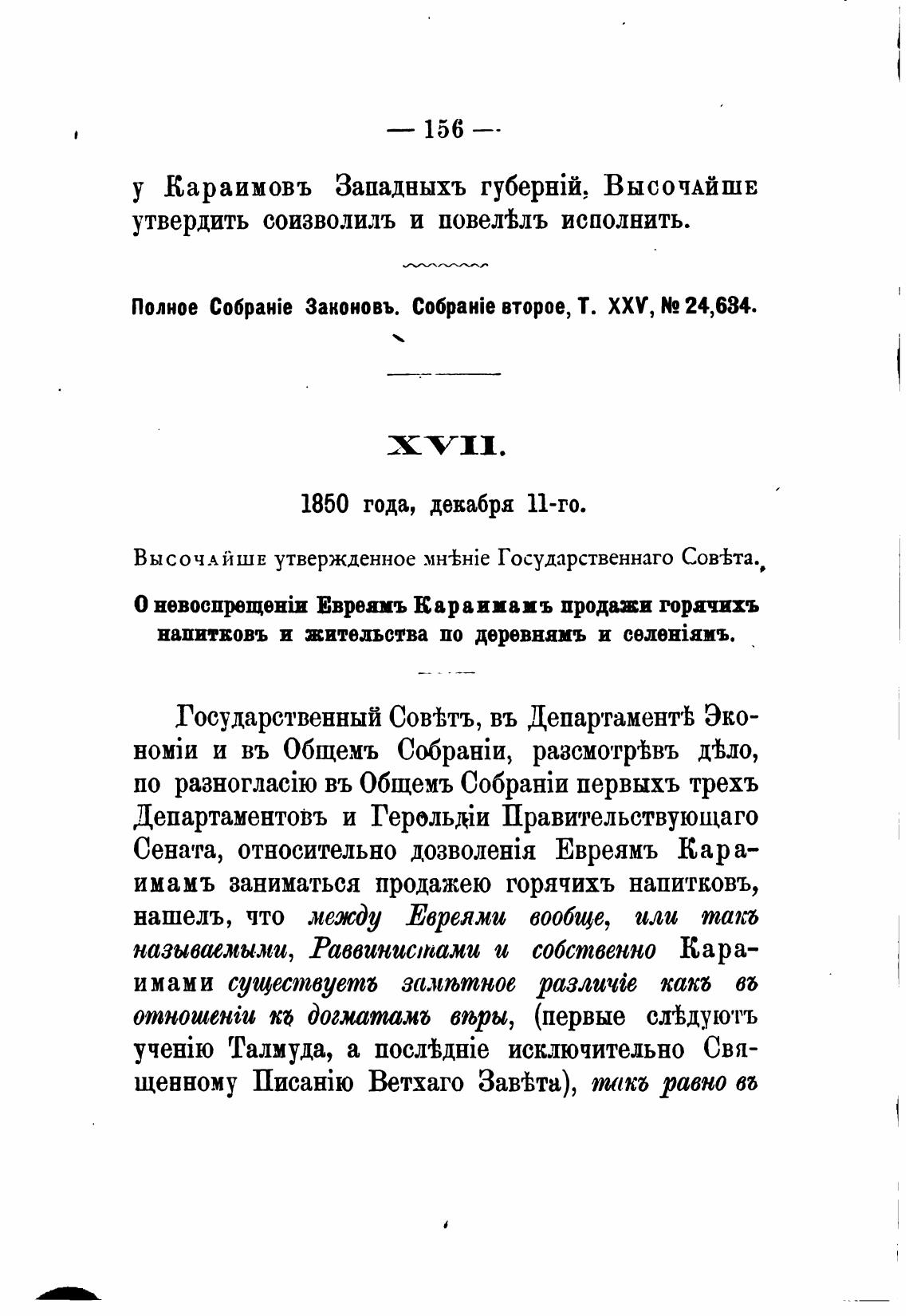 — 156 —

у Караимовъ Западныхъ губерній, Высочайше утвердить соизволилъ и повелѣлъ исполнить.

Полное Собраніе Законовъ. Собраніе второе, Т. XXV, № 24,634.

XVII.

1850 года, декабря 11-го.

Высочайше утвержденное мнѣніе Государственнаго Совѣта.

О невоспрещеніи Евреямъ Караимамъ продажи горячихъ напитковъ и жительства по деревнямъ и селеніямъ.

Государственный Совѣтъ, въ Департаментѣ Экономіи и въ Общемъ Собраніи, разсмотрѣвъ дѣло, по разногласію въ Общемъ Собраніи первыхъ трехъ Департаментовъ и Герольдіи Правительствующаго Сената, относительно дозволенія Евреямъ Караимамъ заниматься продажею горячихъ напитковъ, нашелъ, что между Евреями вообще, или такъ называемыми, Раввинистами и собственно Караимами существуетъ замѣтное различіе какъ въ отношеніи къ догматамъ вѣры, (первые слѣдуютъ ученію Талмуда, а послѣдніе исключительно Священному Писанію Ветхаго Завѣта), такъ равно въ